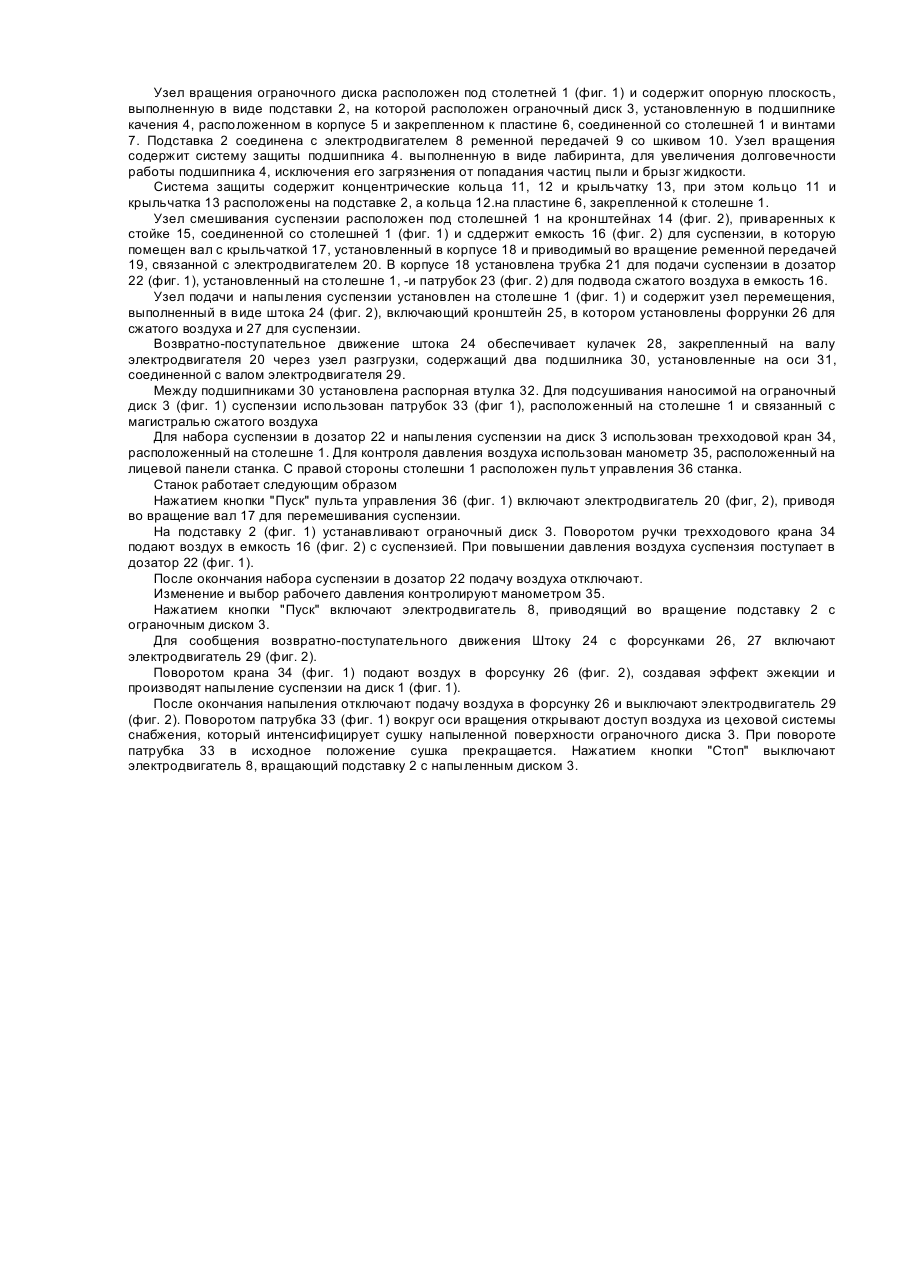 Узел вращения ограночного диска расположен под столетней 1 (фиг. 1) и содержит опорную плоскость, выполненную в виде подставки 2, на которой расположен ограночный диск 3, установленную в подшипнике качения 4, расположенном в корпусе 5 и закрепленном к пластине 6, соединенной со столешней 1 и винтами 7. Подставка 2 соединена с электродвигателем 8 ременной передачей 9 со шкивом 10. Узел вращения содержит систему защиты подшипника 4. выполненную в виде лабиринта, для увеличения долговечности работы подшипника 4, исключения его загрязнения от попадания частиц пыли и брызг жидкости.

Система защиты содержит концентрические кольца 11, 12 и крыльчатку 13, при этом кольцо 11 и крыльчатка 13 расположены на подставке 2, а кольца 12.на пластине 6, закрепленной к столешне 1.

Узел смешивания суспензии расположен под столешней 1 на кронштейнах 14 (фиг. 2), приваренных к стойке 15, соединенной со столешней 1 (фиг. 1) и сддержит емкость 16 (фиг. 2) для суспензии, в которую помещен вал с крыльчаткой 17, установленный в корпусе 18 и приводимый во вращение ременной передачей 19, связанной с электродвигателем 20. В корпусе 18 установлена трубка 21 для подачи суспензии в дозатор 22 (фиг. 1), установленный на столешне 1, -и патрубок 23 (фиг. 2) для подвода сжатого воздуха в емкость 16.

Узел подачи и напыления суспензии установлен на столешне 1 (фиг. 1) и содержит узел перемещения, выполненный в виде штока 24 (фиг. 2), включающий кронштейн 25, в котором установлены форрунки 26 для сжатого воздуха и 27 для суспензии.

Возвратно-поступательное движение штока 24 обеспечивает кулачек 28, закрепленный на валу электродвигателя 20 через узел разгрузки, содержащий два подшилника 30, установленные на оси 31, соединенной с валом электродвигателя 29.

Между подшипниками 30 установлена распорная втулка 32. Для подсушивания наносимой на ограночный диск 3 (фиг. 1) суспензии использован патрубок 33 (фиг 1), расположенный на столешне 1 и связанный с магистралью сжатого воздуха

Для набора суспензии в дозатор 22 и напыления суспензии на диск 3 использован трехходовой кран 34, расположенный на столешне 1. Для контроля давления воздуха использован манометр 35, расположенный на лицевой панели станка. С правой стороны столешни 1 расположен пульт управления 36 станка.

Станок работает следующим образом

Нажатием кнопки "Пуск" пульта управления 36 (фиг. 1) включают электродвигатель 20 (фиг, 2), приводя во вращение вал 17 для перемешивания суспензии.

На подставку 2 (фиг. 1) устанавливают ограночный диск 3. Поворотом ручки трехходового крана 34 подают воздух в емкость 16 (фиг. 2) с суспензией. При повышении давления воздуха суспензия поступает в дозатор 22 (фиг. 1).

После окончания набора суспензии в дозатор 22 подачу воздуха отключают.

Изменение и выбор рабочего давления контролируют манометром 35.

Нажатием кнопки "Пуск" включают электродвигатель 8, приводящий во вращение подставку 2 с ограночным диском 3.

Для сообщения возвратно-поступательного движения Штоку 24 с форсунками 26, 27 включают электродвигатель 29 (фиг. 2).

Поворотом крана 34 (фиг. 1) подают воздух в форсунку 26 (фиг. 2), создавая эффект эжекции и производят напыление суспензии на диск 1 (фиг. 1).

После окончания напыления отключают подачу воздуха в форсунку 26 и выключают электродвигатель 29 (фиг. 2). Поворотом патрубка 33 (фиг. 1) вокруг оси вращения открывают доступ воздуха из цеховой системы снабжения, который интенсифицирует сушку напыленной поверхности ограночного диска 3. При повороте патрубка 33 в исходное положение сушка прекращается. Нажатием кнопки "Стоп" выключают электродвигатель 8, вращающий подставку 2 с напыленным диском 3.